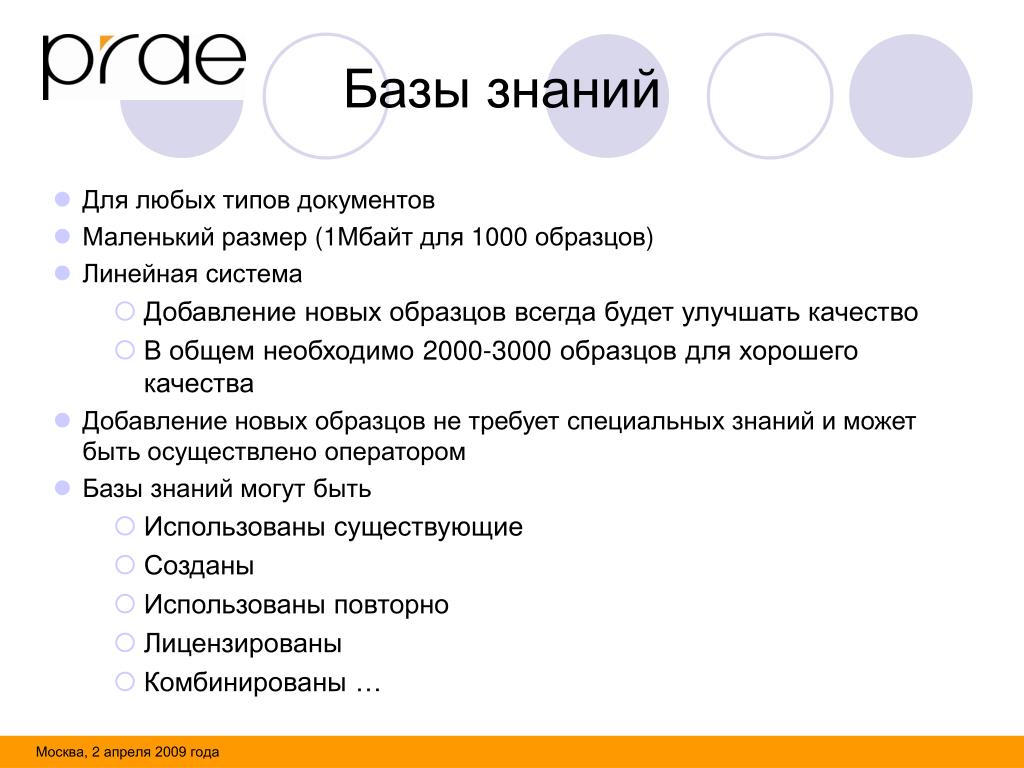 prae

Базы знаний

Для любых типов документов
Маленький размер (1Мбайт для 1000 образцов)
Линейная система
Добавление новых образцов всегда будет улучшать качество
В общем необходимо 2000-3000 образцов для хорошего качества
Добавление новых образцов не требует специальных знаний и может быть осуществлено оператором
Базы знаний могут быть
Использованы существующие
Созданы
Использованы повторно
Лицензированы
Комбинированы …

Москва, 2 апреля 2009 года